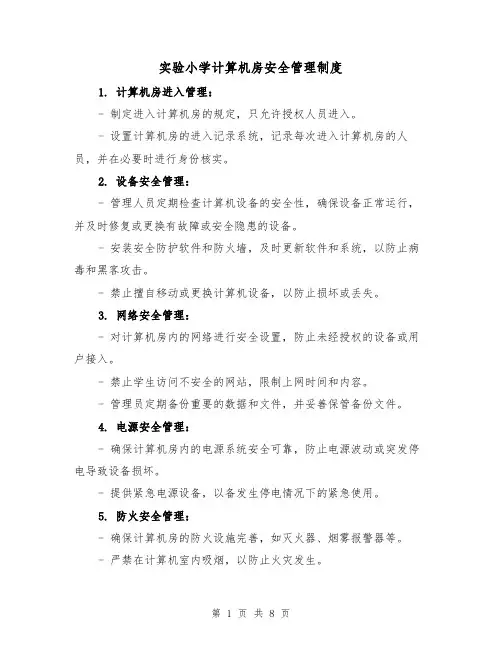 实验小学计算机房安全管理制度

1. 计算机房进入管理：

- 制定进入计算机房的规定，只允许授权人员进入。

- 设置计算机房的进入记录系统，记录每次进入计算机房的人员，并在必要时进行身份核实。

2. 设备安全管理：

- 管理人员定期检查计算机设备的安全性，确保设备正常运行，并及时修复或更换有故障或安全隐患的设备。

- 安装安全防护软件和防火墙，及时更新软件和系统，以防止病毒和黑客攻击。

- 禁止擅自移动或更换计算机设备，以防止损坏或丢失。

3. 网络安全管理：

- 对计算机房内的网络进行安全设置，防止未经授权的设备或用户接入。

- 禁止学生访问不安全的网站，限制上网时间和内容。

- 管理员定期备份重要的数据和文件，并妥善保管备份文件。

4. 电源安全管理：

- 确保计算机房内的电源系统安全可靠，防止电源波动或突发停电导致设备损坏。

- 提供紧急电源设备，以备发生停电情况下的紧急使用。

5. 防火安全管理：

- 确保计算机房的防火设施完善，如灭火器、烟雾报警器等。

- 严禁在计算机室内吸烟，以防止火灾发生。

第 1 页 共 8 页